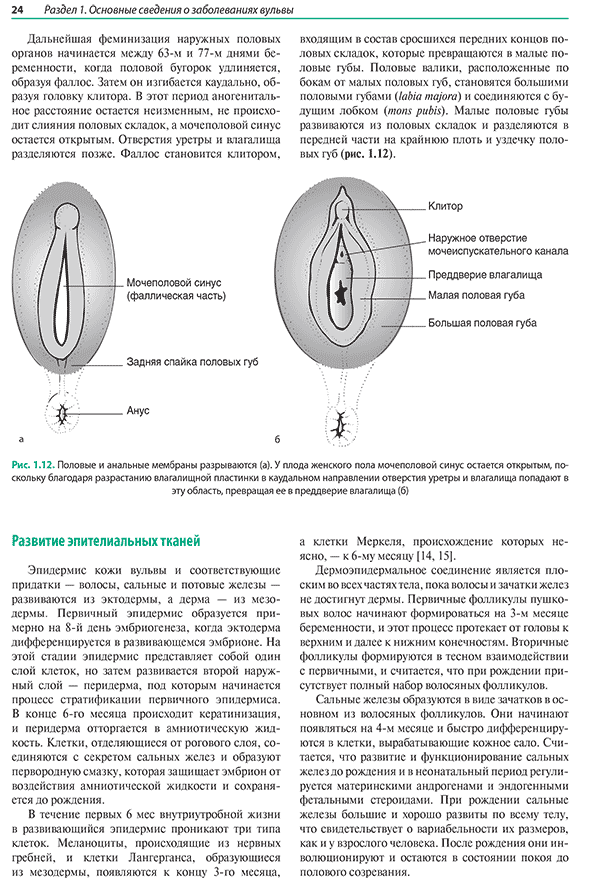 24 Раздел 1. Основные сведения о заболеваниях вульвы

Дальнейшая феминизация наружных половых органов начинается между 63-м и 77-м днями беременности, когда половой бугорок удлиняется, образуя фаллос. Затем он изгибается каудально, образуя головку клитора. В этот период аногенитальное расстояние остается неизменным, не происходит слияния половых складок, а мочеполовой синус остается открытым. Отверстия уретры и влагалища разделяются позже. Фаллос становится клитором, входящим в состав сросшихся передних концов половых складок, которые превращаются в малые половые губы. Половые валики, расположенные по бокам от малых половых губ, становятся большими половыми губами (labia majora) и соединяются с будущим лобком (mons pubis). Малые половые губы развиваются из половых складок и разделяются в передней части на крайнюю плоть и уздечку половых губ (рис. 1.12).

Мочеполовой синус (фаллическая часть)

Задняя спайка половых губ

Анус

а

Клитор

Наружное отверстие мочеиспускательного канала

Преддверие влагалища

Малая половая губа

Большая половая губа

б

Рис. 1.12. Половые и анальные мембраны разрываются (а). У плода женского пола мочеполовой синус остается открытым, поскольку благодаря разрастанию влагалищной пластинки в каудальном направлении отверстия уретры и влагалища попадают в эту область, превращая ее в преддверие влагалища (б)

Развитие эпителиальных тканей

Эпидермис кожи вульвы и соответствующие придатки — волосы, сальные и потовые железы — развиваются из эктодермы, а дерма — из мезодермы. Первичный эпидермис образуется примерно на 8-й день эмбриогенеза, когда эктодерма дифференцируется в развивающемся эмбрионе. На этой стадии эпидермис представляет собой один слой клеток, но затем развивается второй наружный слой — перидерма, под которым начинается процесс стратификации первичного эпидермиса. В конце 6-го месяца происходит кератинизация, и перидерма отторгается в амниотическую жидкость. Клетки, отделяющиеся от рогового слоя, соединяются с секретом сальных желез и образуют первородную смазку, которая защищает эмбрион от воздействия амниотической жидкости и сохраняется до рождения.

В течение первых 6 мес внутриутробной жизни в развивающийся эпидермис проникают три типа клеток. Меланоциты, происходящие из нервных гребней, и клетки Лангерганса, образующиеся из мезодермы, появляются к концу 3-го месяца, а клетки Меркеля, происхождение которых неясно, — к 6-му месяцу [14, 15].

Дермоэпидермальное соединение является плоским во всех частях тела, пока волосы и зачатки желез не достигнут дермы. Первичные фолликулы пушковых волос начинают формироваться на 3-м месяце беременности, и этот процесс протекает от головы к верхним и далее к нижним конечностям. Вторичные фолликулы формируются в тесном взаимодействии с первичными, и считается, что при рождении присутствует полный набор волосяных фолликулов.

Сальные железы образуются в виде зачатков в основном из волосяных фолликулов. Они начинают появляться на 4-м месяце и быстро дифференцируются в клетки, вырабатывающие кожное сало. Считается, что развитие и функционирование сальных желез до рождения и в неонатальный период регулируется материнскими андрогенами и эндогенными фетальными стероидами. При рождении сальные железы большие и хорошо развиты по всему телу, что свидетельствует о вариабельности их размеров, как и у взрослого человека. После рождения они инволюционируют и остаются в состоянии покоя до полового созревания.